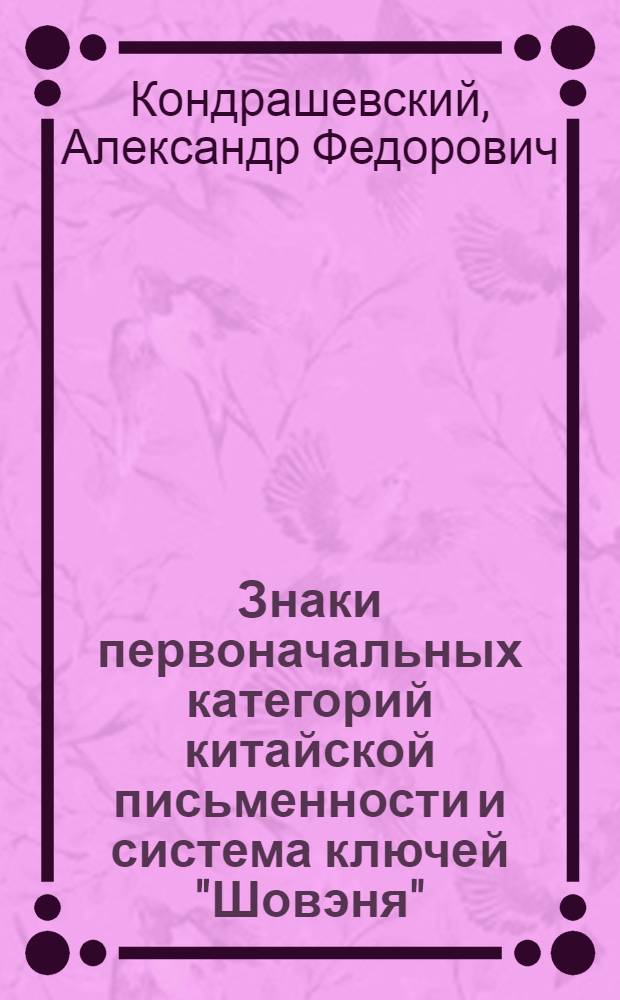 Кондрашевский, Александр Федорович

Знаки первоначальных категорий китайской письменности и система ключей "Шовэня"